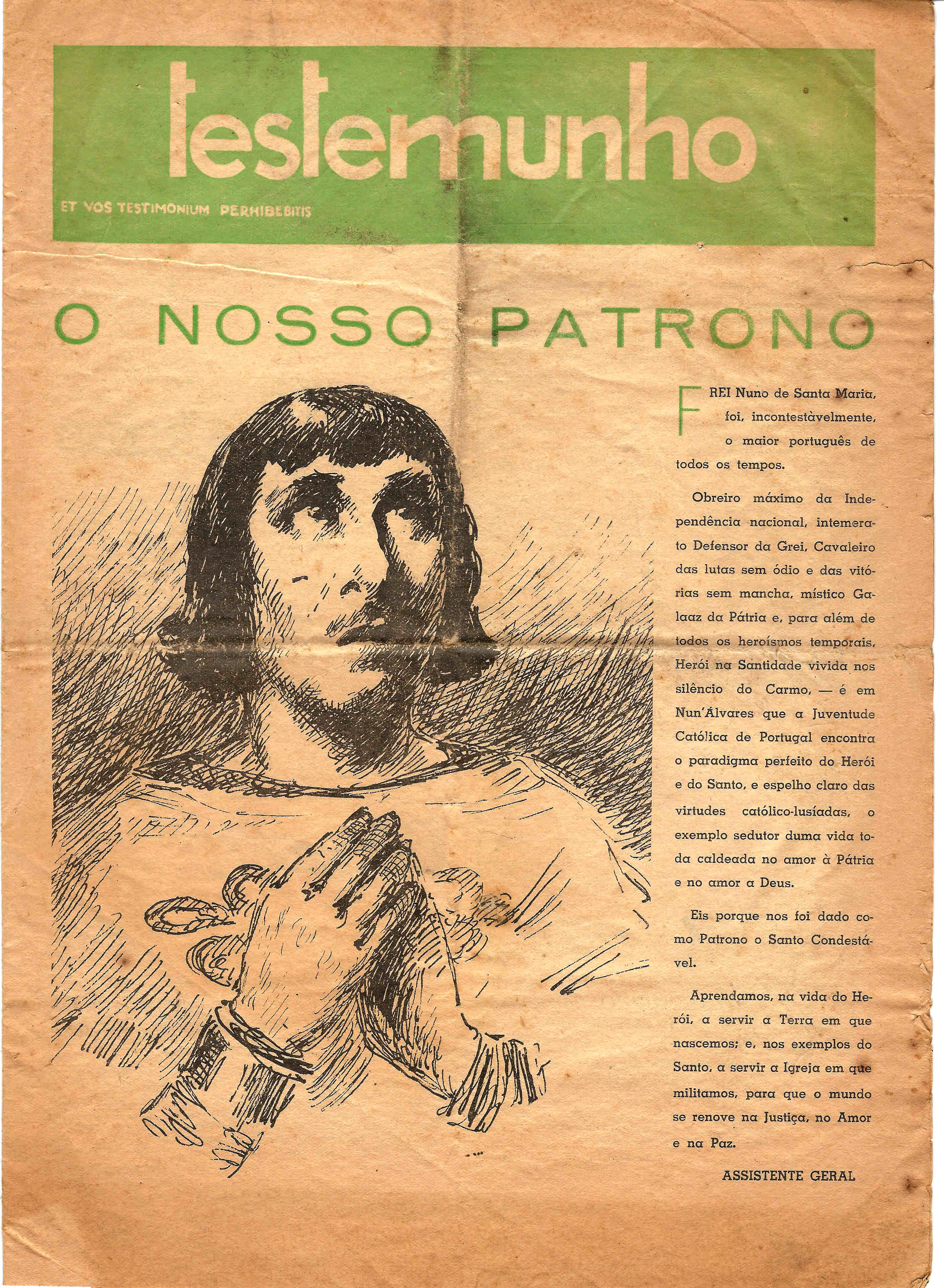 testemunho

ET VOS TESTIMONIUM PERHIBEBITIS

O NOSSO PATRONO

FREI Nuno de Santa Maria, foi, incontestàvelmente, o maior português de todos os tempos.

Obreiro máximo da Independência nacional, intemerato Defensor da Grei, Cavaleiro das lutas sem ódio e das vitórias sem mancha, místico Galaaz da Pátria e, para além de todos os heroísmos temporais, Herói na Santidade vivida nos silêncio do Carmo, — é em Nun'Álvares que a Juventude Católica de Portugal encontra o paradigma perfeito do Herói e do Santo, e espelho claro das virtudes católico-lusíadas, o exemplo sedutor duma vida toda caldeada no amor à Pátria e no amor a Deus.

Eis porque nos foi dado como Patrono o Santo Condestável.

Aprendamos, na vida do Herói, a servir a Terra em que nascemos; e, nos exemplos do Santo, a servir a Igreja em que militamos, para que o mundo se renove na Justiça, no Amor e na Paz.

ASSISTENTE GERAL